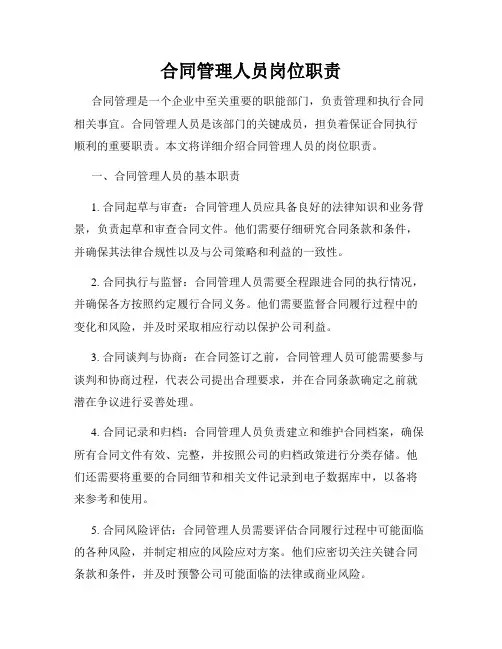 合同管理人员岗位职责

合同管理是一个企业中至关重要的职能部门，负责管理和执行合同相关事宜。合同管理人员是该部门的关键成员，担负着保证合同执行顺利的重要职责。本文将详细介绍合同管理人员的岗位职责。

一、合同管理人员的基本职责

1. 合同起草与审查：合同管理人员应具备良好的法律知识和业务背景，负责起草和审查合同文件。他们需要仔细研究合同条款和条件，并确保其法律合规性以及与公司策略和利益的一致性。

2. 合同执行与监督：合同管理人员需要全程跟进合同的执行情况，并确保各方按照约定履行合同义务。他们需要监督合同履行过程中的变化和风险，并及时采取相应行动以保护公司利益。

3. 合同谈判与协商：在合同签订之前，合同管理人员可能需要参与谈判和协商过程，代表公司提出合理要求，并在合同条款确定之前就潜在争议进行妥善处理。

4. 合同记录和归档：合同管理人员负责建立和维护合同档案，确保所有合同文件有效、完整，并按照公司的归档政策进行分类存储。他们还需要将重要的合同细节和相关文件记录到电子数据库中，以备将来参考和使用。

5. 合同风险评估：合同管理人员需要评估合同履行过程中可能面临的各种风险，并制定相应的风险应对方案。他们应密切关注关键合同条款和条件，并及时预警公司可能面临的法律或商业风险。